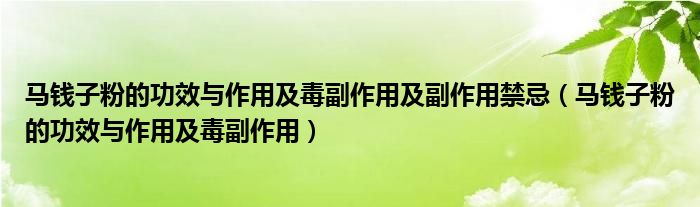 马钱子粉的功效与作用及毒副作用及副作用禁忌（马钱子粉的功效与作用及毒副作用）